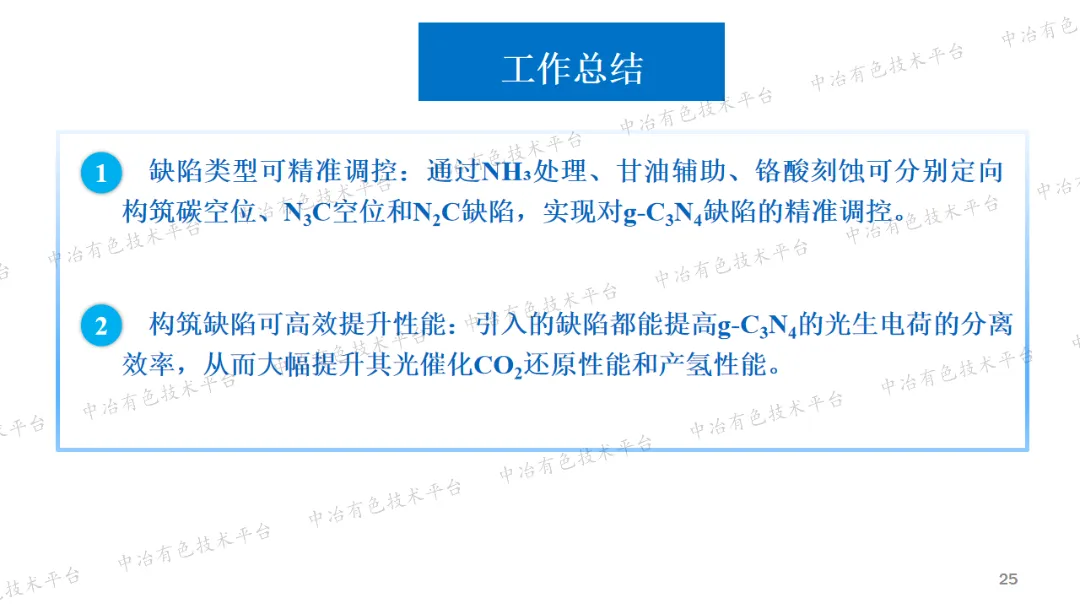 工作总结

1 缺陷类型可精准调控：通过$NH_3$处理、甘油辅助、铬酸刻蚀可分别定向构筑碳空位、$N_3C$空位和$N_2C$缺陷，实现对$g-C_3N_4$缺陷的精准调控。

2 构筑缺陷可高效提升性能：引入的缺陷都能提高$g-C_3N_4$的光生电荷的分离效率，从而大幅提升其光催化$CO_2$还原性能和产氢性能。

25

中冶有色技术平台